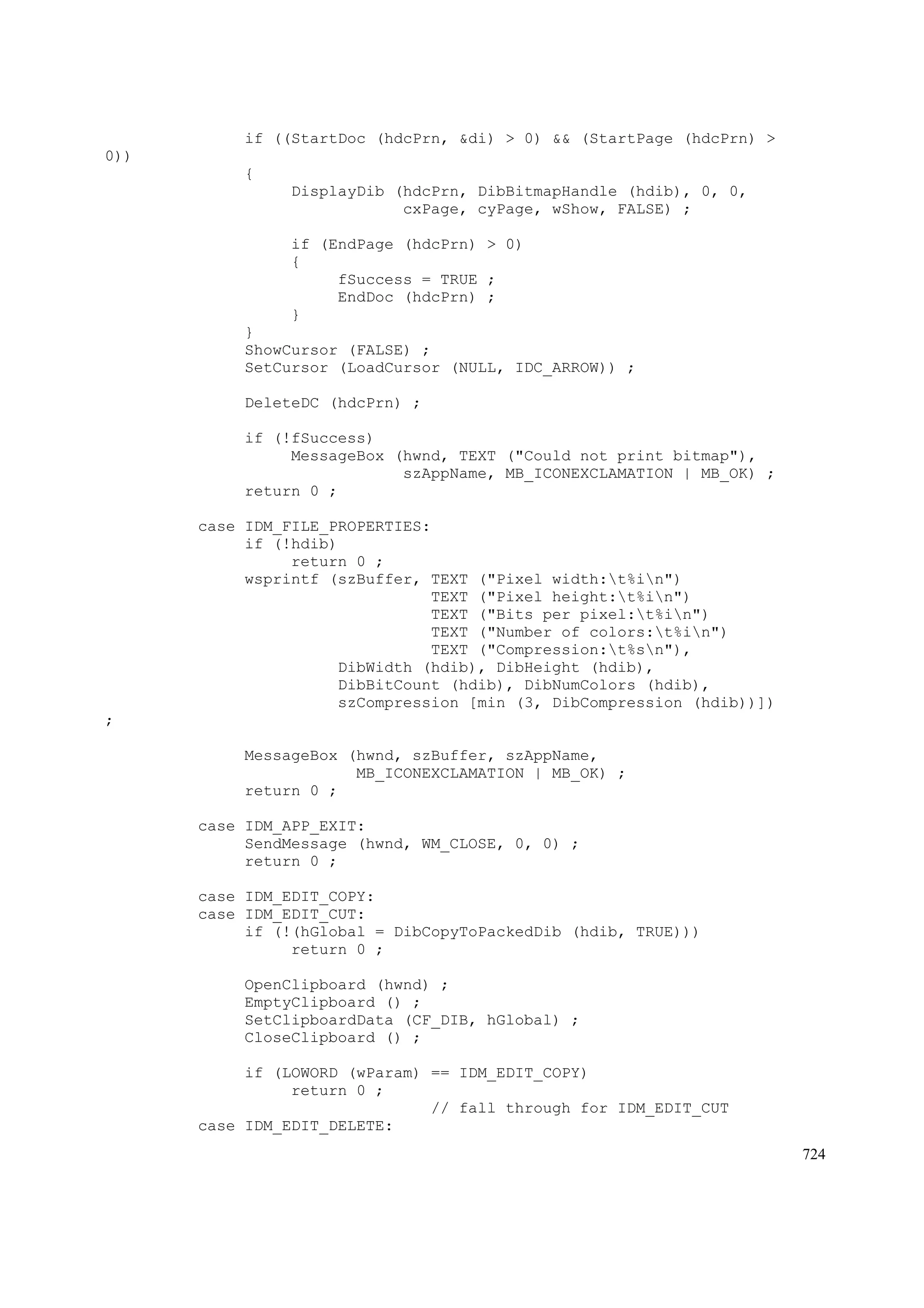 if ((StartDoc (hdcPrn, &di) > 0) && (StartPage (hdcPrn) >
0))
               {
                    DisplayDib (hdcPrn, DibBitmapHandle (hdib), 0, 0,
                                cxPage, cyPage, wShow, FALSE) ;

                    if (EndPage (hdcPrn) > 0)
                    {
                         fSuccess = TRUE ;
                         EndDoc (hdcPrn) ;
                    }
               }
               ShowCursor (FALSE) ;
               SetCursor (LoadCursor (NULL, IDC_ARROW)) ;

               DeleteDC (hdcPrn) ;

               if (!fSuccess)
                    MessageBox (hwnd, TEXT ("Could not print bitmap"),
                                szAppName, MB_ICONEXCLAMATION | MB_OK) ;
               return 0 ;

          case IDM_FILE_PROPERTIES:
               if (!hdib)
                    return 0 ;
               wsprintf (szBuffer, TEXT ("Pixel width:\t%i\n")
                                   TEXT ("Pixel height:\t%i\n")
                                   TEXT ("Bits per pixel:\t%i\n")
                                   TEXT ("Number of colors:\t%i\n")
                                   TEXT ("Compression:\t%s\n"),
                         DibWidth (hdib), DibHeight (hdib),
                         DibBitCount (hdib), DibNumColors (hdib),
                         szCompression [min (3, DibCompression (hdib))])
;

               MessageBox (hwnd, szBuffer, szAppName,
                           MB_ICONEXCLAMATION | MB_OK) ;
               return 0 ;

          case IDM_APP_EXIT:
               SendMessage (hwnd, WM_CLOSE, 0, 0) ;
               return 0 ;

          case IDM_EDIT_COPY:
          case IDM_EDIT_CUT:
               if (!(hGlobal = DibCopyToPackedDib (hdib, TRUE)))
                    return 0 ;

               OpenClipboard (hwnd) ;
               EmptyClipboard () ;
               SetClipboardData (CF_DIB, hGlobal) ;
               CloseClipboard () ;

               if (LOWORD (wParam) == IDM_EDIT_COPY)
                    return 0 ;
                                   // fall through for IDM_EDIT_CUT
          case IDM_EDIT_DELETE:

724